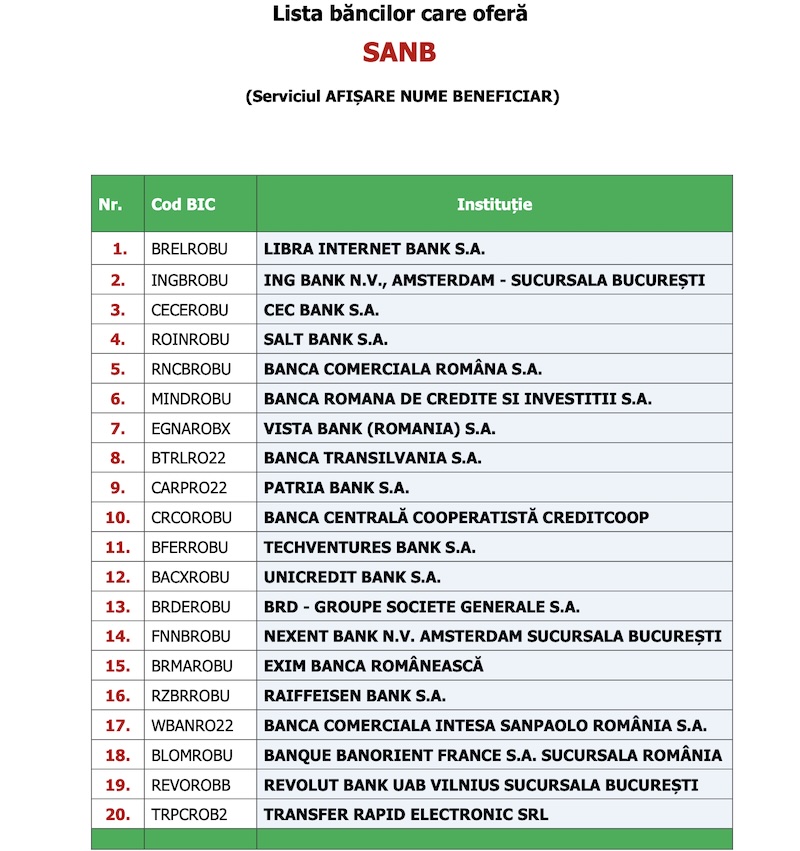 Lista băncilor care oferă

SANB

(Serviciul AFIȘARE NUME BENEFICIAR)

| Nr. | Cod BIC | Instituție |
|---|---|---|
| 1. | BRELROBU | LIBRA INTERNET BANK S.A. |
| 2. | INGBROBU | ING BANK N.V., AMSTERDAM - SUCURSALA BUCUREȘTI |
| 3. | CECEROBU | CEC BANK S.A. |
| 4. | ROINROBU | SALT BANK S.A. |
| 5. | RNCBROBU | BANCA COMERCIALA ROMÂNA S.A. |
| 6. | MINDROBU | BANCA ROMANA DE CREDITE SI INVESTITII S.A. |
| 7. | EGNAROBX | VISTA BANK (ROMANIA) S.A. |
| 8. | BTRLRO22 | BANCA TRANSILVANIA S.A. |
| 9. | CARPRO22 | PATRIA BANK S.A. |
| 10. | CRCOROBU | BANCA CENTRALĂ COOPERATISTĂ CREDITCOOP |
| 11. | BFERROBU | TECHVENTURES BANK S.A. |
| 12. | BACXROBU | UNICREDIT BANK S.A. |
| 13. | BRDEROBU | BRD - GROUPE SOCIETE GENERALE S.A. |
| 14. | FNNBROBU | NEXENT BANK N.V. AMSTERDAM SUCURSALA BUCUREȘTI |
| 15. | BRMAROBU | EXIM BANCA ROMÂNEASCĂ |
| 16. | RZBRROBU | RAIFFEISEN BANK S.A. |
| 17. | WBANRO22 | BANCA COMERCIALA INTESA SANPAOLO ROMÂNIA S.A. |
| 18. | BLOMROBU | BANQUE BANORIENT FRANCE S.A. SUCURSALA ROMÂNIA |
| 19. | REVOROBB | REVOLUT BANK UAB VILNIUS SUCURSALA BUCUREȘTI |
| 20. | TRPCROB2 | TRANSFER RAPID ELECTRONIC SRL |